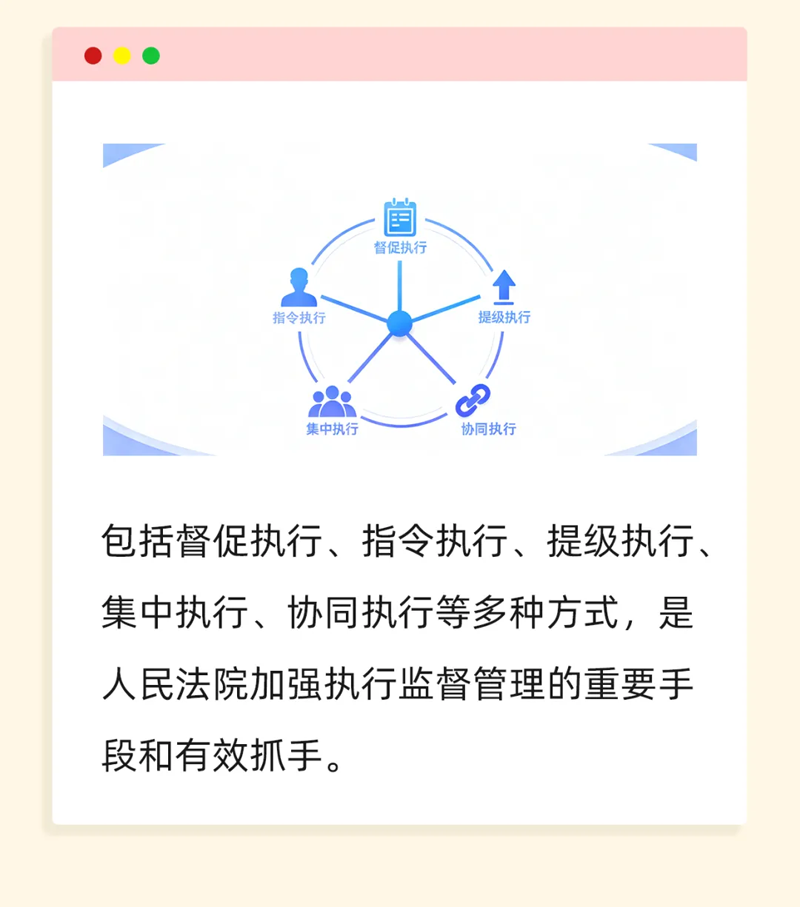 督促执行

指令执行

提级执行

集中执行

协同执行

包括督促执行、指令执行、提级执行、集中执行、协同执行等多种方式，是人民法院加强执行监督管理的重要手段和有效抓手。